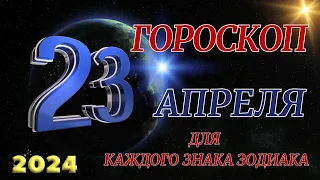 ГОРОСКОП

23

АПРЕЛЯ

ДЛЯ
КАЖДОГО ЗНАКА ЗОДИАКА

2024